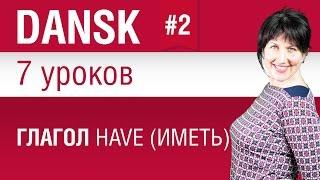 DANSK #2

7 уроков

ГЛАГОЛ HAVE (ИМЕТЬ)